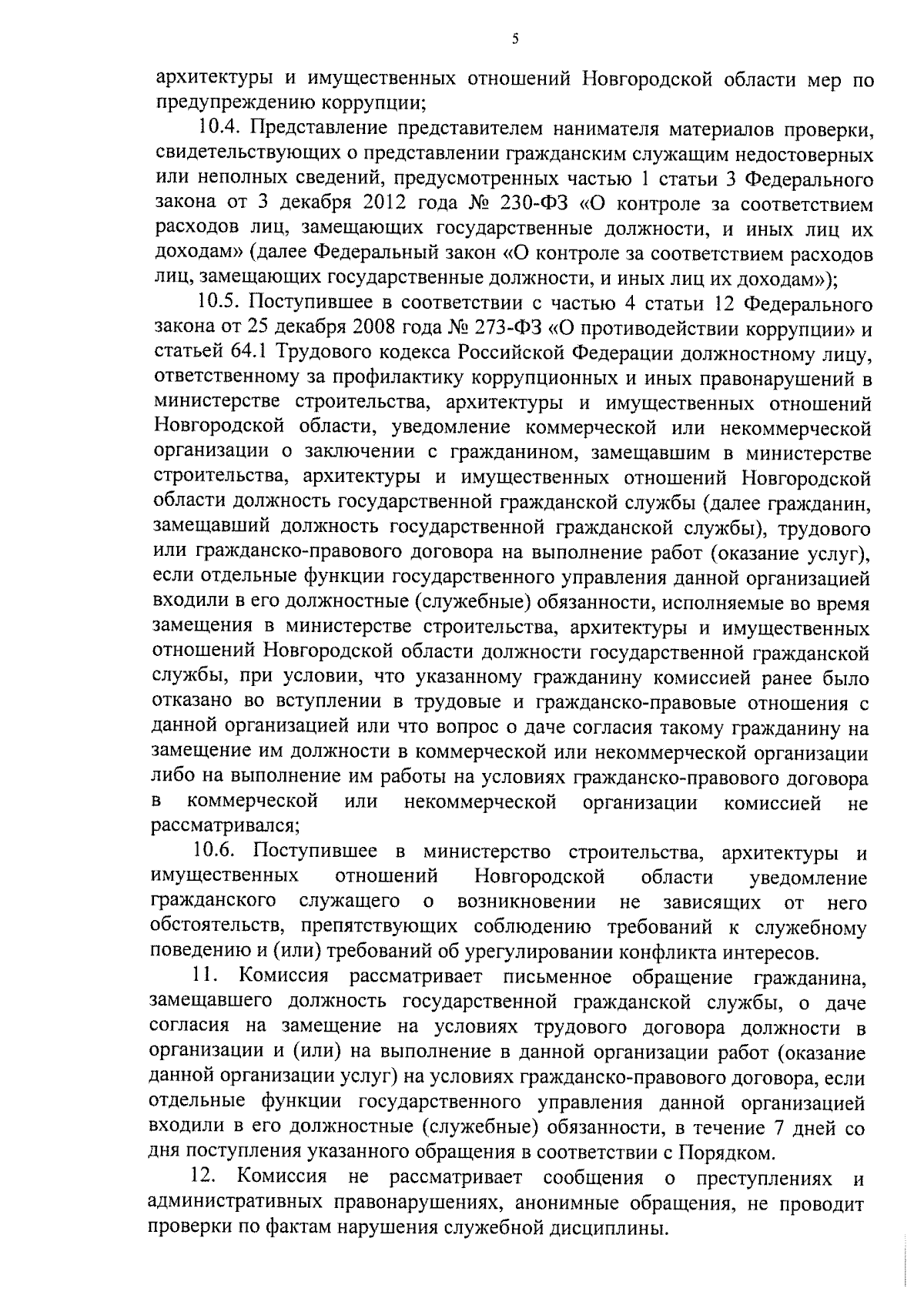 5

архитектуры и имущественных отношений Новгородской области мер по предупреждению коррупции;

10.4. Представление представителем нанимателя материалов проверки, свидетельствующих о представлении гражданским служащим недостоверных или неполных сведений, предусмотренных частью 1 статьи 3 Федерального закона от 3 декабря 2012 года № 230-ФЗ «О контроле за соответствием расходов лиц, замещающих государственные должности, и иных лиц их доходам» (далее Федеральный закон «О контроле за соответствием расходов лиц, замещающих государственные должности, и иных лиц их доходам»);

10.5. Поступившее в соответствии с частью 4 статьи 12 Федерального закона от 25 декабря 2008 года № 273-ФЗ «О противодействии коррупции» и статьей 64.1 Трудового кодекса Российской Федерации должностному лицу, ответственному за профилактику коррупционных и иных правонарушений в министерстве строительства, архитектуры и имущественных отношений Новгородской области, уведомление коммерческой или некоммерческой организации о заключении с гражданином, замещавшим в министерстве строительства, архитектуры и имущественных отношений Новгородской области должность государственной гражданской службы (далее гражданин, замещавший должность государственной гражданской службы), трудового или гражданско-правового договора на выполнение работ (оказание услуг), если отдельные функции государственного управления данной организацией входили в его должностные (служебные) обязанности, исполняемые во время замещения в министерстве строительства, архитектуры и имущественных отношений Новгородской области должности государственной гражданской службы, при условии, что указанному гражданину комиссией ранее было отказано во вступлении в трудовые и гражданско-правовые отношения с данной организацией или что вопрос о даче согласия такому гражданину на замещение им должности в коммерческой или некоммерческой организации либо на выполнение им работы на условиях гражданско-правового договора в коммерческой или некоммерческой организации комиссией не рассматривался;

10.6. Поступившее в министерство строительства, архитектуры и имущественных отношений Новгородской области уведомление гражданского служащего о возникновении не зависящих от него обстоятельств, препятствующих соблюдению требований к служебному поведению и (или) требований об урегулировании конфликта интересов.

11. Комиссия рассматривает письменное обращение гражданина, замещавшего должность государственной гражданской службы, о даче согласия на замещение на условиях трудового договора должности в организации и (или) на выполнение в данной организации работ (оказание данной организации услуг) на условиях гражданско-правового договора, если отдельные функции государственного управления данной организацией входили в его должностные (служебные) обязанности, в течение 7 дней со дня поступления указанного обращения в соответствии с Порядком.

12. Комиссия не рассматривает сообщения о преступлениях и административных правонарушениях, анонимные обращения, не проводит проверки по фактам нарушения служебной дисциплины.